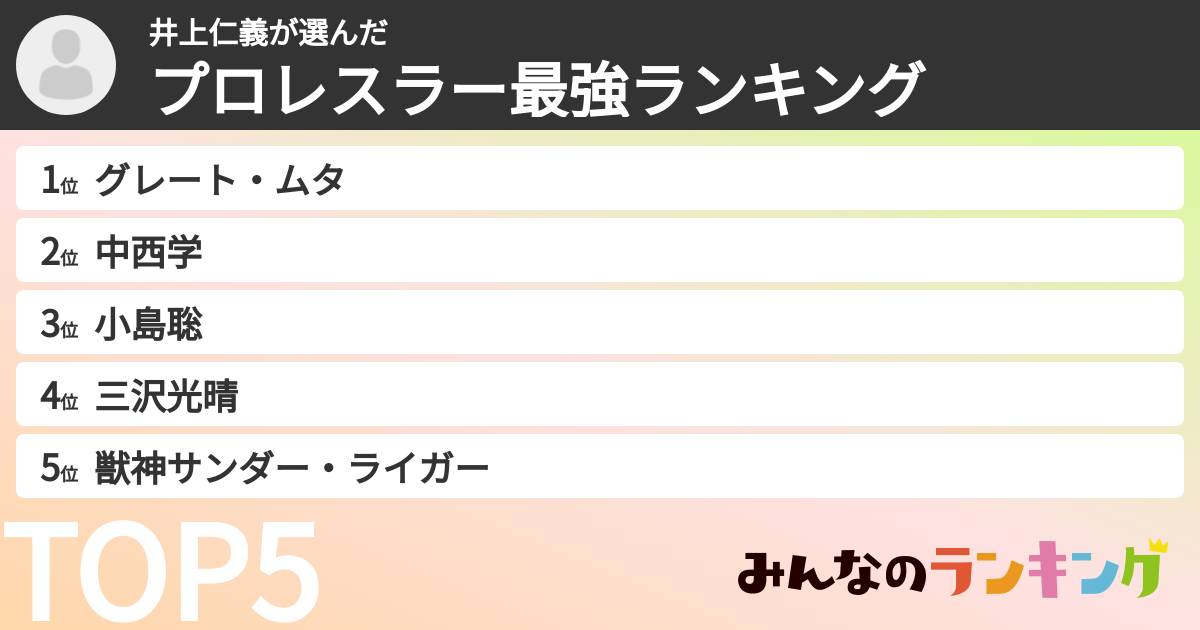 井上仁義が選んだ
プロレスラー最強ランキング

1位 グレート・ムタ
2位 中西学
3位 小島聡
4位 三沢光晴
5位 獣神サンダー・ライガー

TOP5

みんなのランキング